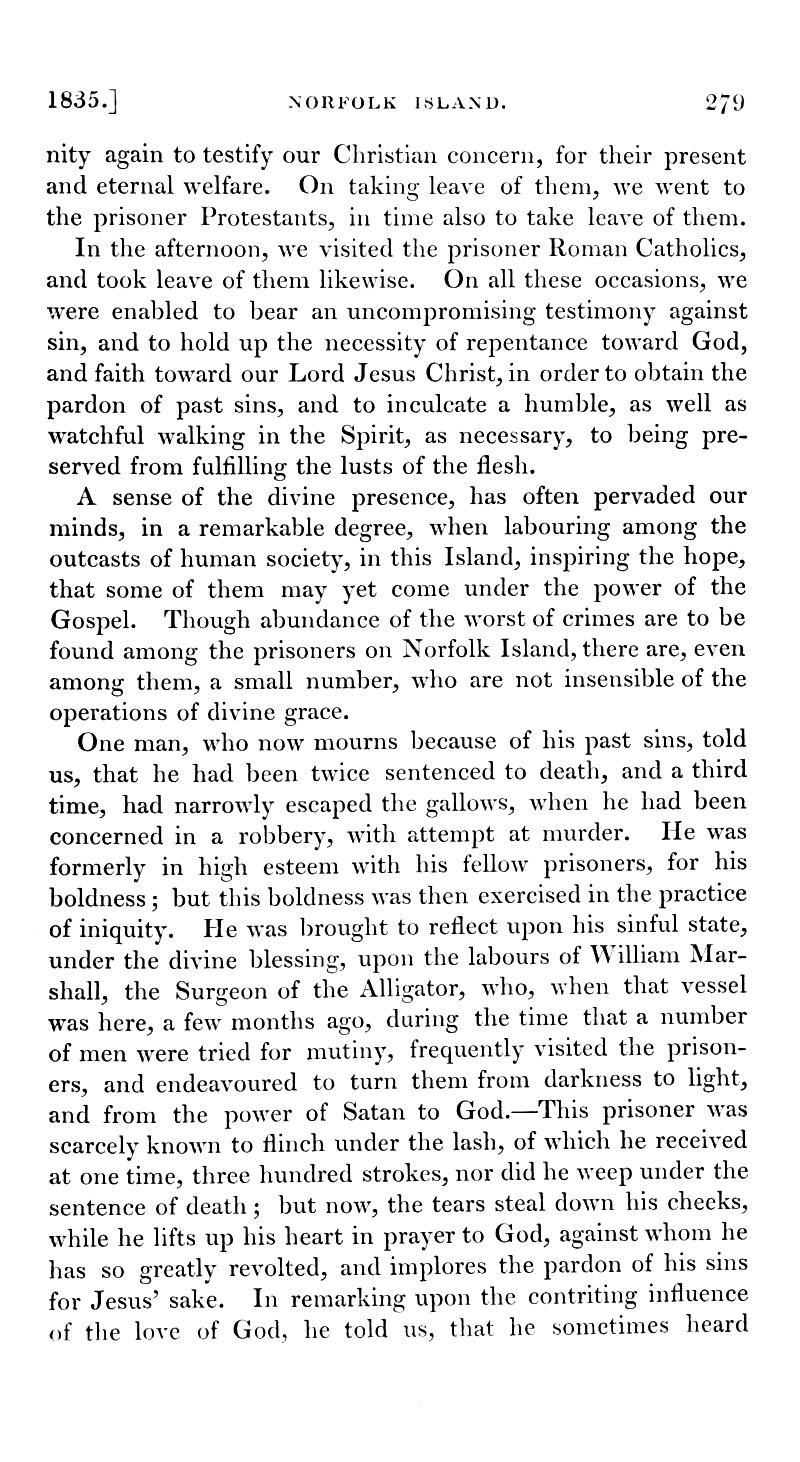 1835.] NORFOLK ISLAND. 279

nity again to testify our Christian concern, for their present and eternal welfare. On taking leave of them, we went to the prisoner Protestants, in time also to take leave of them.

In the afternoon, we visited the prisoner Roman Catholics, and took leave of them likewise. On all these occasions, we were enabled to bear an uncompromising testimony against sin, and to hold up the necessity of repentance toward God, and faith toward our Lord Jesus Christ, in order to obtain the pardon of past sins, and to inculcate a humble, as well as watchful walking in the Spirit, as necessary, to being preserved from fulfilling the lusts of the flesh.

A sense of the divine presence, has often pervaded our minds, in a remarkable degree, when labouring among the outcasts of human society, in this Island, inspiring the hope, that some of them may yet come under the power of the Gospel. Though abundance of the worst of crimes are to be found among the prisoners on Norfolk Island, there are, even among them, a small number, who are not insensible of the operations of divine grace.

One man, who now mourns because of his past sins, told us, that he had been twice sentenced to death, and a third time, had narrowly escaped the gallows, when he had been concerned in a robbery, with attempt at murder. He was formerly in high esteem with his fellow prisoners, for his boldness; but this boldness was then exercised in the practice of iniquity. He was brought to reflect upon his sinful state, under the divine blessing, upon the labours of William Marshall, the Surgeon of the Alligator, who, when that vessel was here, a few months ago, during the time that a number of men were tried for mutiny, frequently visited the prisoners, and endeavoured to turn them from darkness to light, and from the power of Satan to God.—This prisoner was scarcely known to flinch under the lash, of which he received at one time, three hundred strokes, nor did he weep under the sentence of death; but now, the tears steal down his cheeks, while he lifts up his heart in prayer to God, against whom he has so greatly revolted, and implores the pardon of his sins for Jesus' sake. In remarking upon the contriting influence of the love of God, he told us, that he sometimes heard